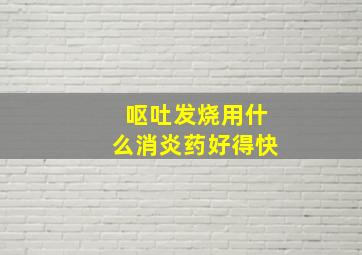 呕吐发烧用什么消炎药好得快